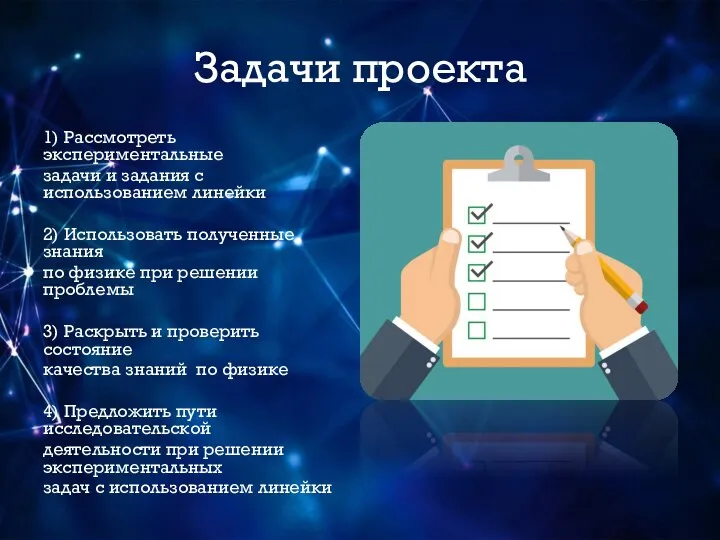 Задачи проекта

1) Рассмотреть экспериментальные задачи и задания с использованием линейки

2) Использовать полученные знания по физике при решении проблемы

3) Раскрыть и проверить состояние качества знаний по физике

4) Предложить пути исследовательской деятельности при решении экспериментальных задач с использованием линейки